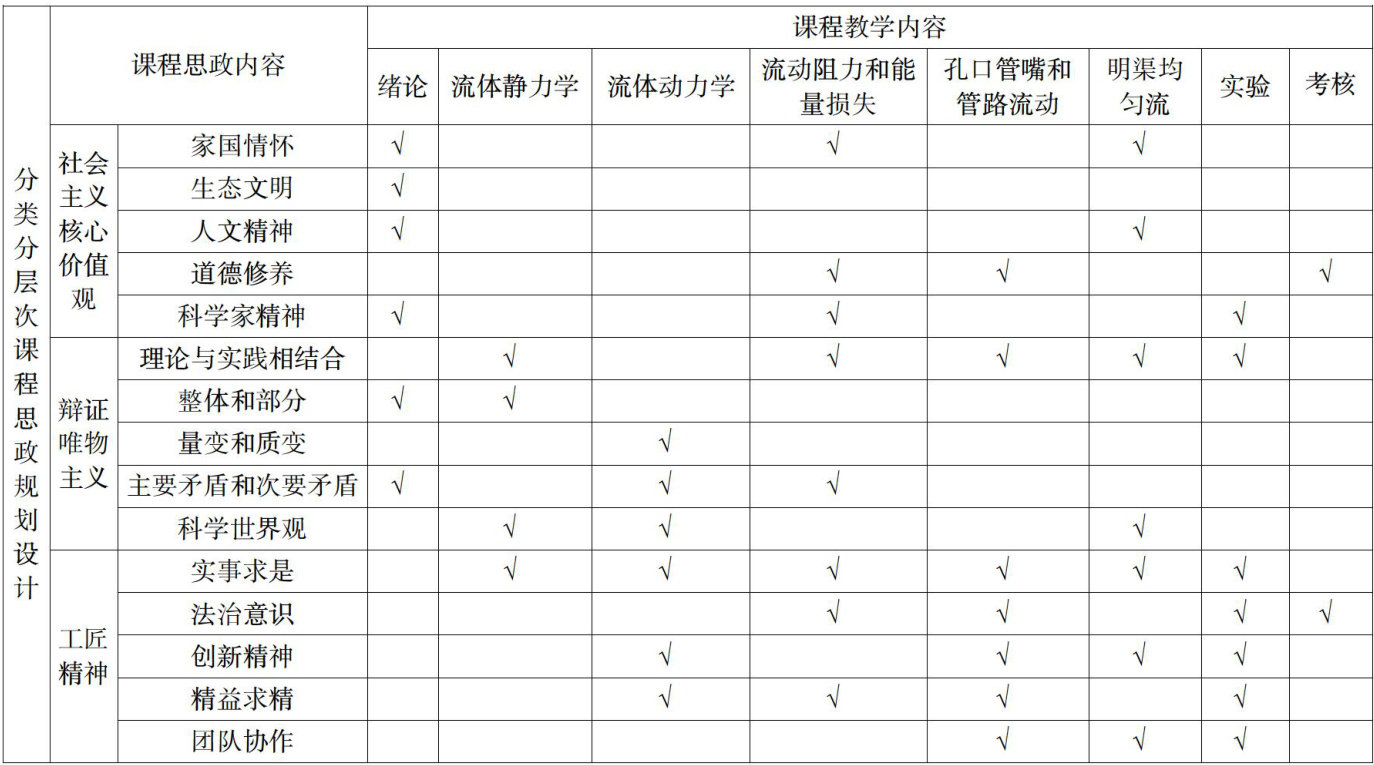 | 分类分层次课程思政规划设计 | 课程思政内容 | | 课程教学内容 | | | | | | | |
|---|---|---|---|---|---|---|---|---|---|---|
| | | | 绪论 | 流体静力学 | 流体动力学 | 流动阻力和能量损失 | 孔口管嘴和管路流动 | 明渠均匀流 | 实验 | 考核 |
| | 社会主义核心价值观 | 家国情怀 | √ | | | √ | | √ | | |
| | | 生态文明 | √ | | | | | | | |
| | | 人文精神 | √ | | | | | √ | | |
| | | 道德修养 | | | | √ | √ | | | √ |
| | | 科学家精神 | √ | | | √ | | | √ | |
| | 辩证唯物主义 | 理论与实践相结合 | | √ | | √ | √ | √ | √ | |
| | | 整体和部分 | √ | √ | | | | | | |
| | | 量变和质变 | | | √ | | | | | |
| | | 主要矛盾和次要矛盾 | √ | | √ | √ | | | | |
| | | 科学世界观 | | √ | √ | | | √ | | |
| | 工匠精神 | 实事求是 | | √ | √ | √ | √ | √ | √ | |
| | | 法治意识 | | | | √ | √ | | √ | √ |
| | | 创新精神 | | | √ | | √ | √ | √ | |
| | | 精益求精 | | | √ | √ | √ | | √ | |
| | | 团队协作 | | | | | √ | √ | √ | |